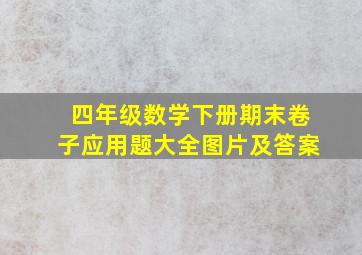 四年级数学下册期末卷子应用题大全图片及答案